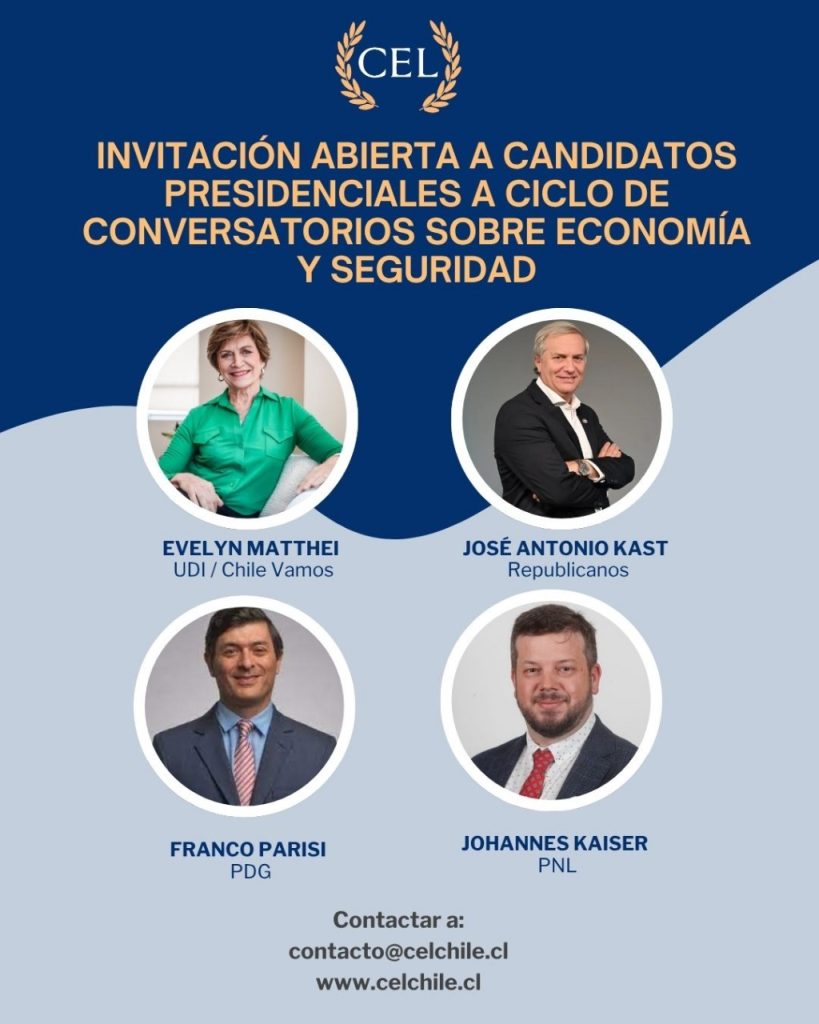 CEL

INVITACIÓN ABIERTA A CANDIDATOS PRESIDENCIALES A CICLO DE CONVERSATORIOS SOBRE ECONOMÍA Y SEGURIDAD

EVELYN MATTHEI
UDI / Chile Vamos

JOSÉ ANTONIO KAST
Republicanos

FRANCO PARISI
PDG

JOHANNES KAISER
PNL

Contactar a:
contacto@celchile.cl
www.celchile.cl